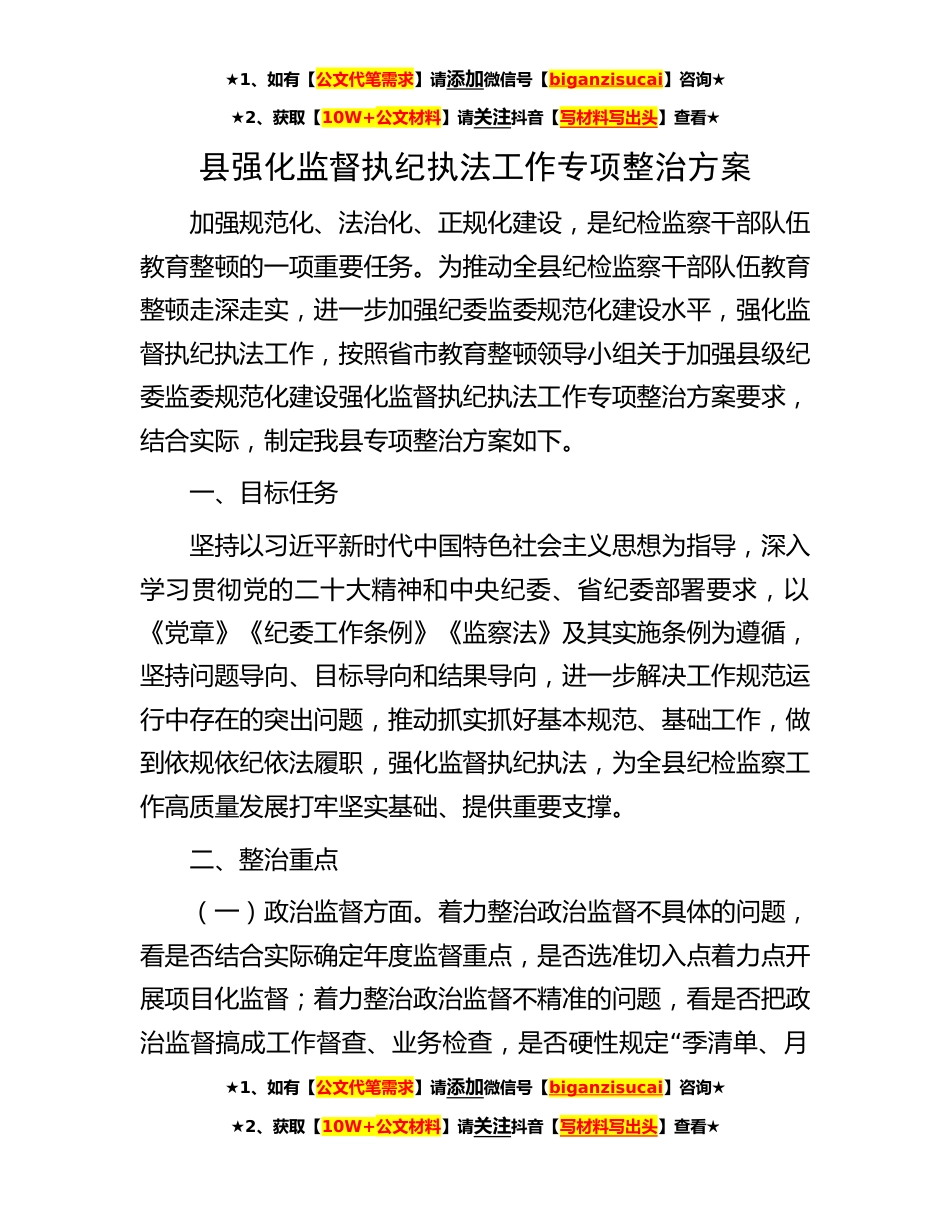 ★1、如有【公文代笔需求】请添加微信号【biganzisucai】咨询★

★2、获取【10W+公文材料】请关注抖音【写材料写出头】查看★

县强化监督执纪执法工作专项整治方案

加强规范化、法治化、正规化建设，是纪检监察干部队伍教育整顿的一项重要任务。为推动全县纪检监察干部队伍教育整顿走深走实，进一步加强纪委监委规范化建设水平，强化监督执纪执法工作，按照省市教育整顿领导小组关于加强县级纪委监委规范化建设强化监督执纪执法工作专项整治方案要求，结合实际，制定我县专项整治方案如下。

一、目标任务

坚持以习近平新时代中国特色社会主义思想为指导，深入学习贯彻党的二十大精神和中央纪委、省纪委部署要求，以《党章》《纪委工作条例》《监察法》及其实施条例为遵循，坚持问题导向、目标导向和结果导向，进一步解决工作规范运行中存在的突出问题，推动抓实抓好基本规范、基础工作，做到依规依纪依法履职，强化监督执纪执法，为全县纪检监察工作高质量发展打牢坚实基础、提供重要支撑。

二、整治重点

（一）政治监督方面。着力整治政治监督不具体的问题，看是否结合实际确定年度监督重点，是否选准切入点着力点开展项目化监督；着力整治政治监督不精准的问题，看是否把政治监督搞成工作督查、业务检查，是否硬性规定“季清单、月

★1、如有【公文代笔需求】请添加微信号【biganzisucai】咨询★

★2、获取【10W+公文材料】请关注抖音【写材料写出头】查看★